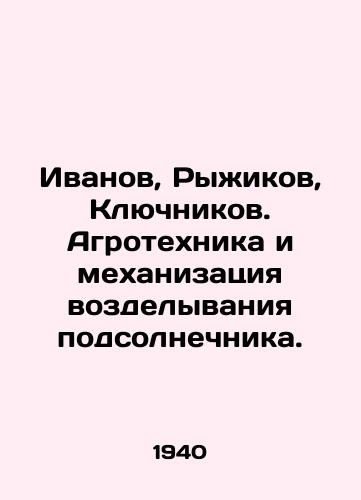 Иванов, Рыжиков, Ключников. Агротехника и механизация возделывания подсолнечника.

1940